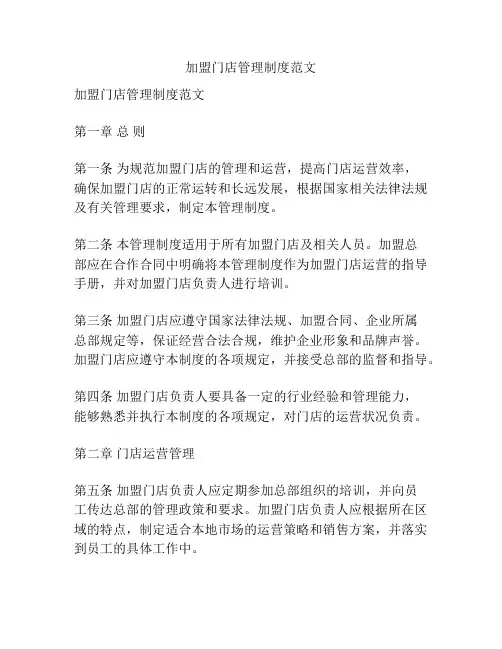 加盟门店管理制度范文

加盟门店管理制度范文

第一章 总 则

第一条 为规范加盟门店的管理和运营，提高门店运营效率，确保加盟门店的正常运转和长远发展，根据国家相关法律法规及有关管理要求，制定本管理制度。

第二条 本管理制度适用于所有加盟门店及相关人员。加盟总部应在合作合同中明确将本管理制度作为加盟门店运营的指导手册，并对加盟门店负责人进行培训。

第三条 加盟门店应遵守国家法律法规、加盟合同、企业所属总部规定等，保证经营合法合规，维护企业形象和品牌声誉。加盟门店应遵守本制度的各项规定，并接受总部的监督和指导。

第四条 加盟门店负责人要具备一定的行业经验和管理能力，能够熟悉并执行本制度的各项规定，对门店的运营状况负责。

第二章 门店运营管理

第五条 加盟门店负责人应定期参加总部组织的培训，并向员工传达总部的管理政策和要求。加盟门店负责人应根据所在区域的特点，制定适合本地市场的运营策略和销售方案，并落实到员工的具体工作中。